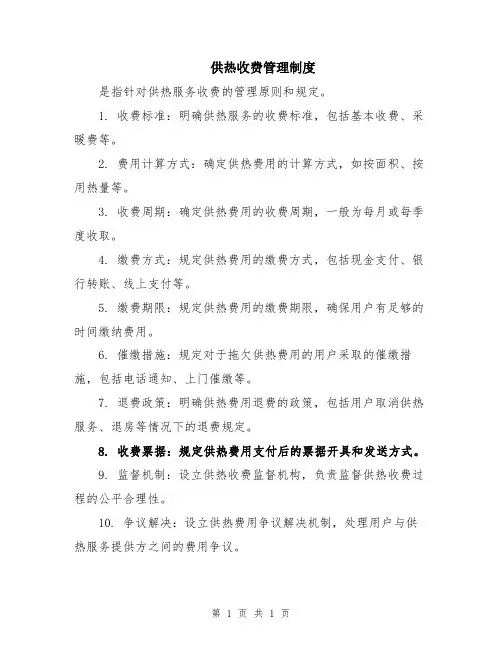 供热收费管理制度

是指针对供热服务收费的管理原则和规定。

1. 收费标准：明确供热服务的收费标准，包括基本收费、采暖费等。

2. 费用计算方式：确定供热费用的计算方式，如按面积、按用热量等。

3. 收费周期：确定供热费用的收费周期，一般为每月或每季度收取。

4. 缴费方式：规定供热费用的缴费方式，包括现金支付、银行转账、线上支付等。

5. 缴费期限：规定供热费用的缴费期限，确保用户有足够的时间缴纳费用。

6. 催缴措施：规定对于拖欠供热费用的用户采取的催缴措施，包括电话通知、上门催缴等。

7. 退费政策：明确供热费用退费的政策，包括用户取消供热服务、退房等情况下的退费规定。

8. 收费票据：规定供热费用支付后的票据开具和发送方式。

9. 监督机制：设立供热收费监督机构，负责监督供热收费过程的公平合理性。

10. 争议解决：设立供热费用争议解决机制，处理用户与供热服务提供方之间的费用争议。

第 1 页 共 1 页